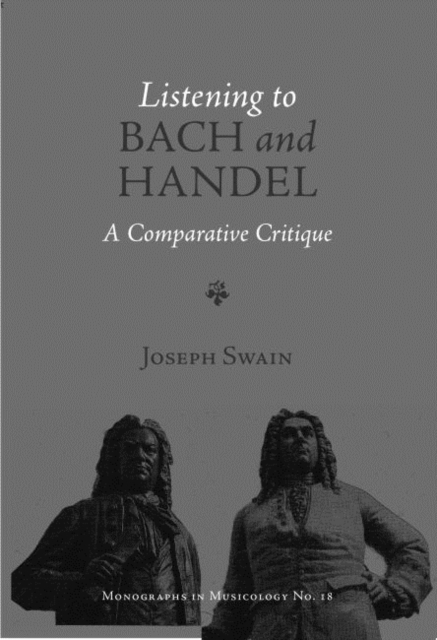 Listening to
BACH and
HANDEL

A Comparative Critique

Joseph Swain

Monographs in Musicology No. 18